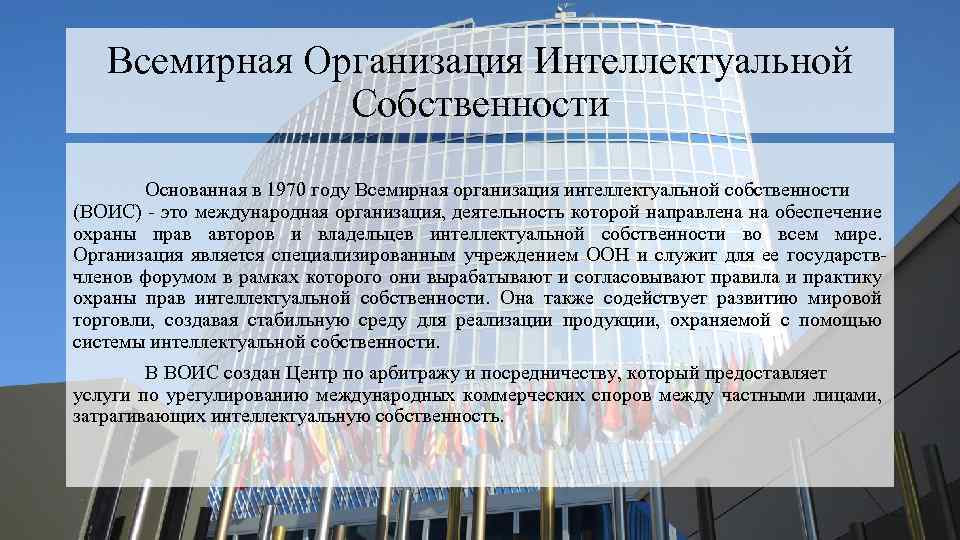 Всемирная Организация Интеллектуальной Собственности

Основанная в 1970 году Всемирная организация интеллектуальной собственности (ВОИС) - это международная организация, деятельность которой направлена на обеспечение охраны прав авторов и владельцев интеллектуальной собственности во всем мире. Организация является специализированным учреждением ООН и служит для ее государств-членов форумом в рамках которого они вырабатывают и согласовывают правила и практику охраны прав интеллектуальной собственности. Она также содействует развитию мировой торговли, создавая стабильную среду для реализации продукции, охраняемой с помощью системы интеллектуальной собственности.

В ВОИС создан Центр по арбитражу и посредничеству, который предоставляет услуги по урегулированию международных коммерческих споров между частными лицами, затрагивающих интеллектуальную собственность.